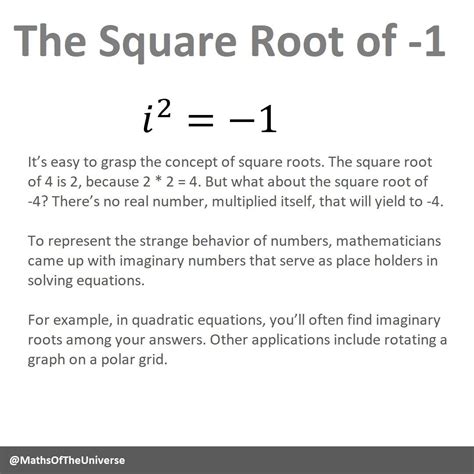 The Square Root of -1

$i^2 = -1$

It's easy to grasp the concept of square roots. The square root of 4 is 2, because 2 * 2 = 4. But what about the square root of -4? There's no real number, multiplied itself, that will yield to -4.

To represent the strange behavior of numbers, mathematicians came up with imaginary numbers that serve as place holders in solving equations.

For example, in quadratic equations, you'll often find imaginary roots among your answers. Other applications include rotating a graph on a polar grid.

@MathsOfTheUniverse